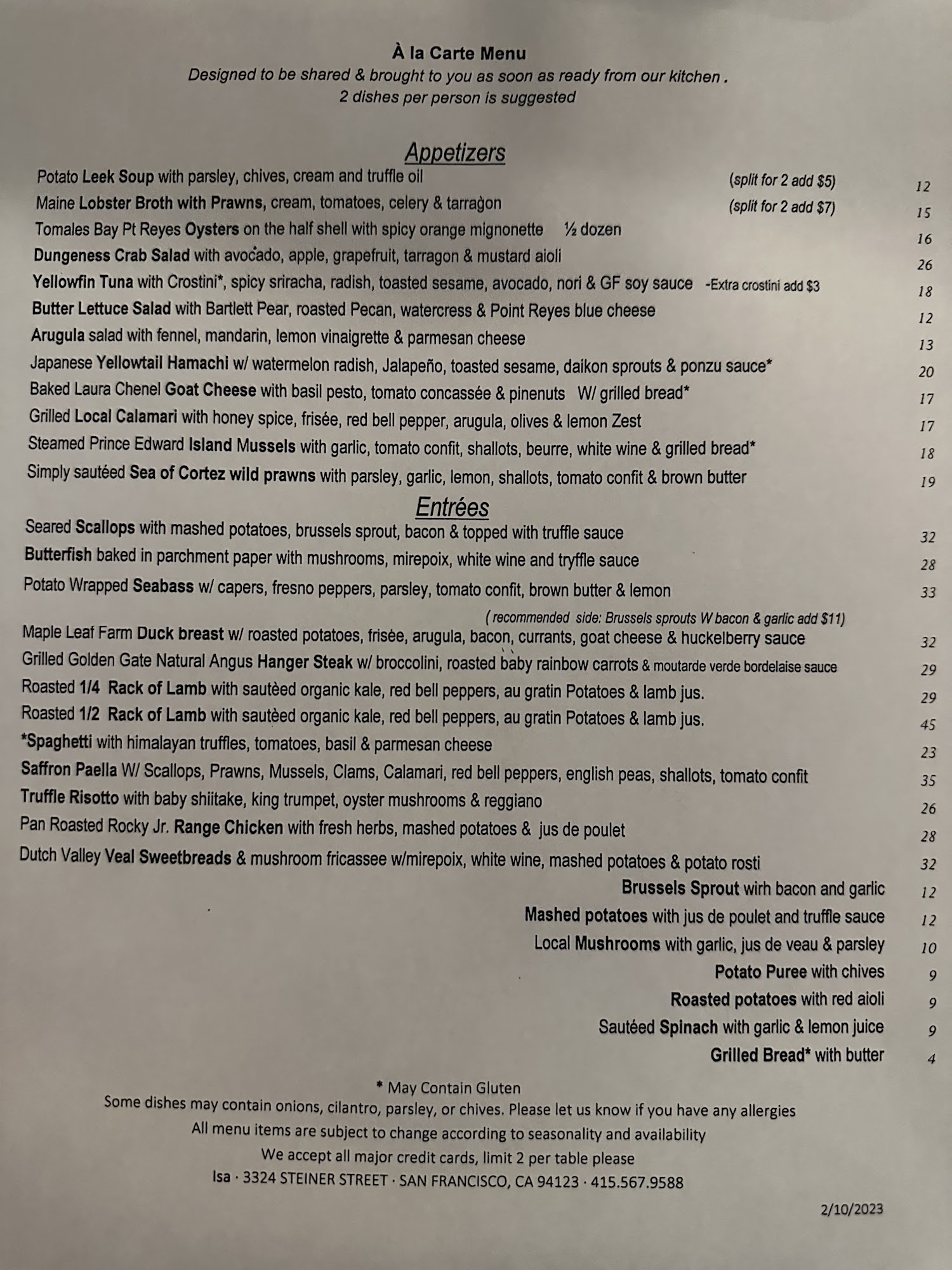 À la Carte Menu
Designed to be shared & brought to you as soon as ready from our kitchen .
2 dishes per person is suggested

Appetizers
Potato Leek Soup with parsley, chives, cream and truffle oil (split for 2 add $5) 12
Maine Lobster Broth with Prawns, cream, tomatoes, celery & tarragon (split for 2 add $7) 15
Tomales Bay Pt Reyes Oysters on the half shell with spicy orange mignonette ½ dozen 16
Dungeness Crab Salad with avocado, apple, grapefruit, tarragon & mustard aioli 26
Yellowfin Tuna with Crostini*, spicy sriracha, radish, toasted sesame, avocado, nori & GF soy sauce -Extra crostini add $3 18
Butter Lettuce Salad with Bartlett Pear, roasted Pecan, watercress & Point Reyes blue cheese 12
Arugula salad with fennel, mandarin, lemon vinaigrette & parmesan cheese 13
Japanese Yellowtail Hamachi w/ watermelon radish, Jalapeño, toasted sesame, daikon sprouts & ponzu sauce* 20
Baked Laura Chenel Goat Cheese with basil pesto, tomato concassée & pinenuts W/ grilled bread* 17
Grilled Local Calamari with honey spice, frisée, red bell pepper, arugula, olives & lemon Zest 17
Steamed Prince Edward Island Mussels with garlic, tomato confit, shallots, beurre, white wine & grilled bread* 18
Simply sautéed Sea of Cortez wild prawns with parsley, garlic, lemon, shallots, tomato confit & brown butter 19

Entrées
Seared Scallops with mashed potatoes, brussels sprout, bacon & topped with truffle sauce 32
Butterfish baked in parchment paper with mushrooms, mirepoix, white wine and tryffle sauce 28
Potato Wrapped Seabass w/ capers, fresno peppers, parsley, tomato confit, brown butter & lemon 33
( recommended side: Brussels sprouts W bacon & garlic add $11)
Maple Leaf Farm Duck breast w/ roasted potatoes, frisée, arugula, bacon, currants, goat cheese & huckelberry sauce 32
Grilled Golden Gate Natural Angus Hanger Steak w/ broccolini, roasted baby rainbow carrots & moutarde verde bordelaise sauce 29
Roasted 1/4 Rack of Lamb with sautèed organic kale, red bell peppers, au gratin Potatoes & lamb jus. 29
Roasted 1/2 Rack of Lamb with sautèed organic kale, red bell peppers, au gratin Potatoes & lamb jus. 45
*Spaghetti with himalayan truffles, tomatoes, basil & parmesan cheese 23
Saffron Paella W/ Scallops, Prawns, Mussels, Clams, Calamari, red bell peppers, english peas, shallots, tomato confit 35
Truffle Risotto with baby shiitake, king trumpet, oyster mushrooms & reggiano 26
Pan Roasted Rocky Jr. Range Chicken with fresh herbs, mashed potatoes & jus de poulet 28
Dutch Valley Veal Sweetbreads & mushroom fricassee w/mirepoix, white wine, mashed potatoes & potato rosti 32
Brussels Sprout wirh bacon and garlic 12
Mashed potatoes with jus de poulet and truffle sauce 12
Local Mushrooms with garlic, jus de veau & parsley 10
Potato Puree with chives 9
Roasted potatoes with red aioli 9
Sautéed Spinach with garlic & lemon juice 9
Grilled Bread* with butter 4

* May Contain Gluten
Some dishes may contain onions, cilantro, parsley, or chives. Please let us know if you have any allergies
All menu items are subject to change according to seasonality and availability
We accept all major credit cards, limit 2 per table please
Isa · 3324 STEINER STREET · SAN FRANCISCO, CA 94123 · 415.567.9588

2/10/2023